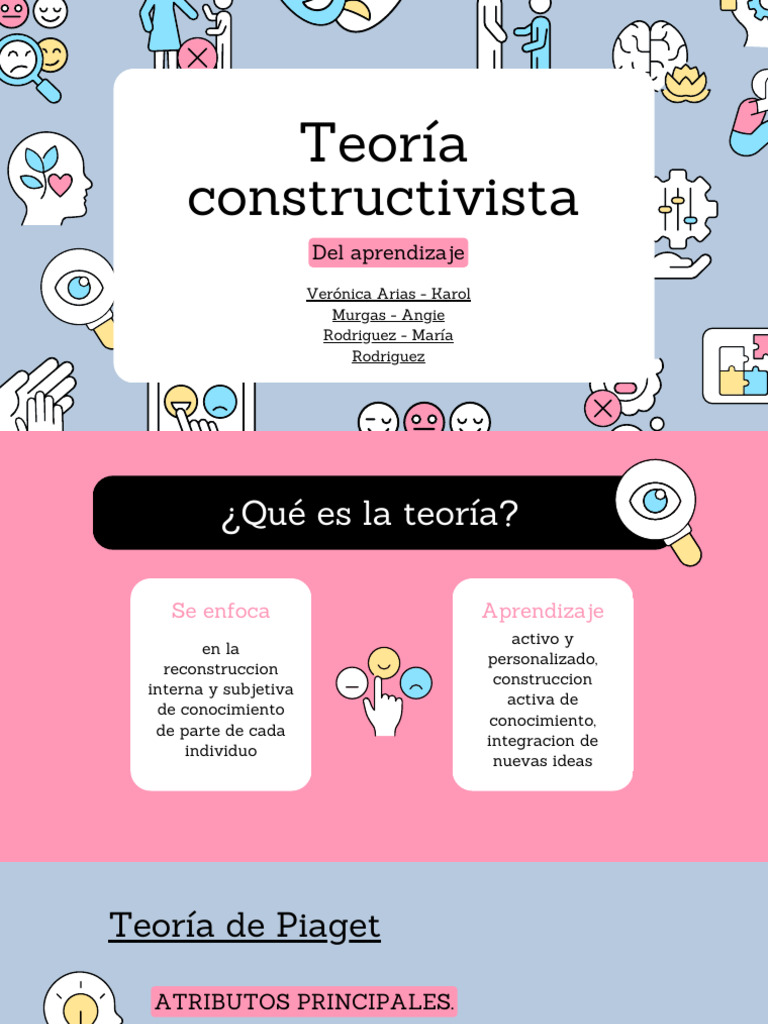 Teoría constructivista

Del aprendizaje

Verónica Arias - Karol Murgas - Angie Rodriguez - María Rodriguez

¿Qué es la teoría?

Se enfoca

en la reconstruccion interna y subjetiva de conocimiento de parte de cada individuo

Aprendizaje

activo y personalizado, construccion activa de conocimiento, integracion de nuevas ideas

Teoría de Piaget

ATRIBUTOS PRINCIPALES.